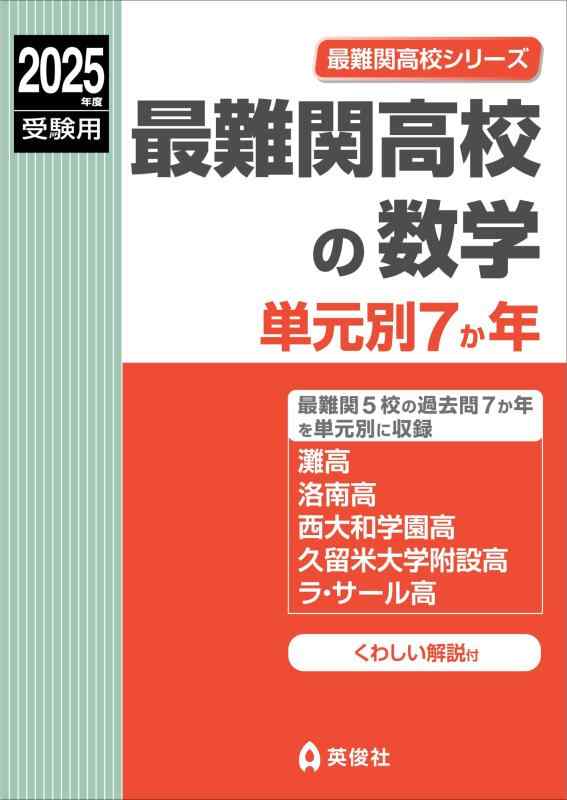 2025年度
受験用

最難関高校シリーズ

最難関高校の数学

単元別7か年

最難関5校の過去問7か年を単元別に収録

灘高
洛南高
西大和学園高
久留米大学附設高
ラ・サール高

くわしい解説付

英俊社